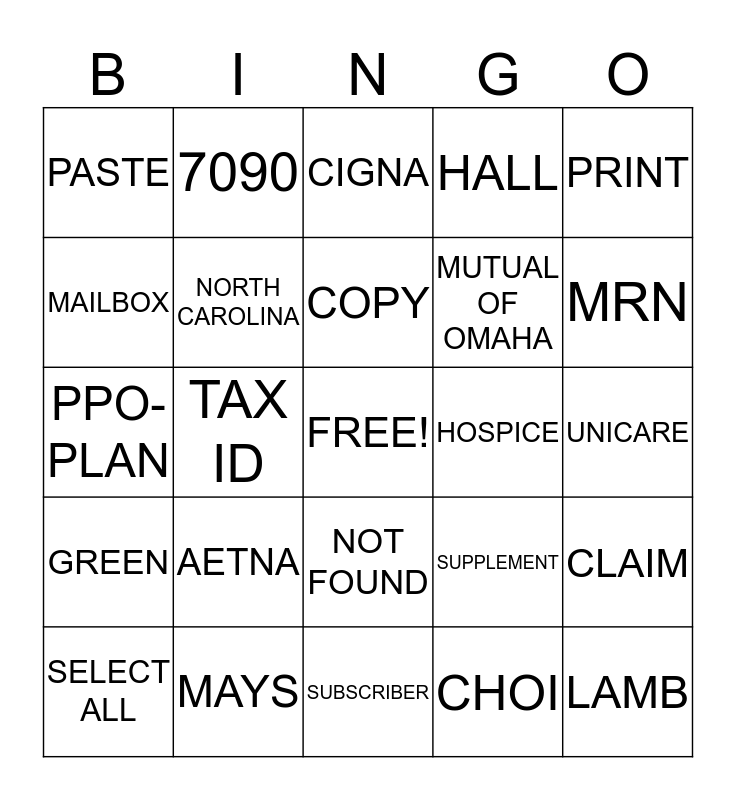 | B | I | N | G | O |
|---|---|---|---|---|
| PASTE | 7090 | CIGNA | HALL | PRINT |
| MAILBOX | NORTH CAROLINA | COPY | MUTUAL OF OMAHA | MRN |
| PPO-PLAN | TAX ID | FREE! | HOSPICE | UNICARE |
| GREEN | AETNA | NOT FOUND | SUPPLEMENT | CLAIM |
| SELECT ALL | MAYS | SUBSCRIBER | CHOI | LAMB |